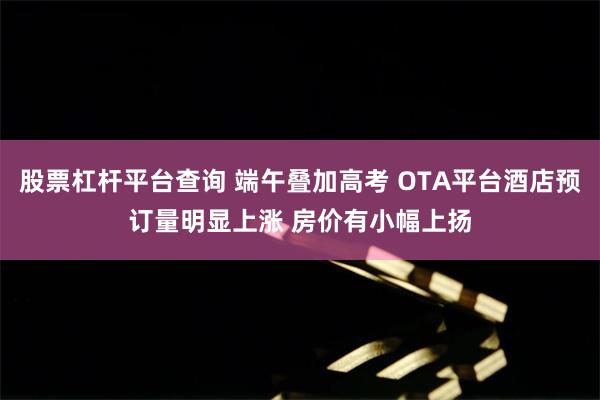 股票杠杆平台查询 端午叠加高考 OTA平台酒店预订量明显上涨 房价有小幅上扬